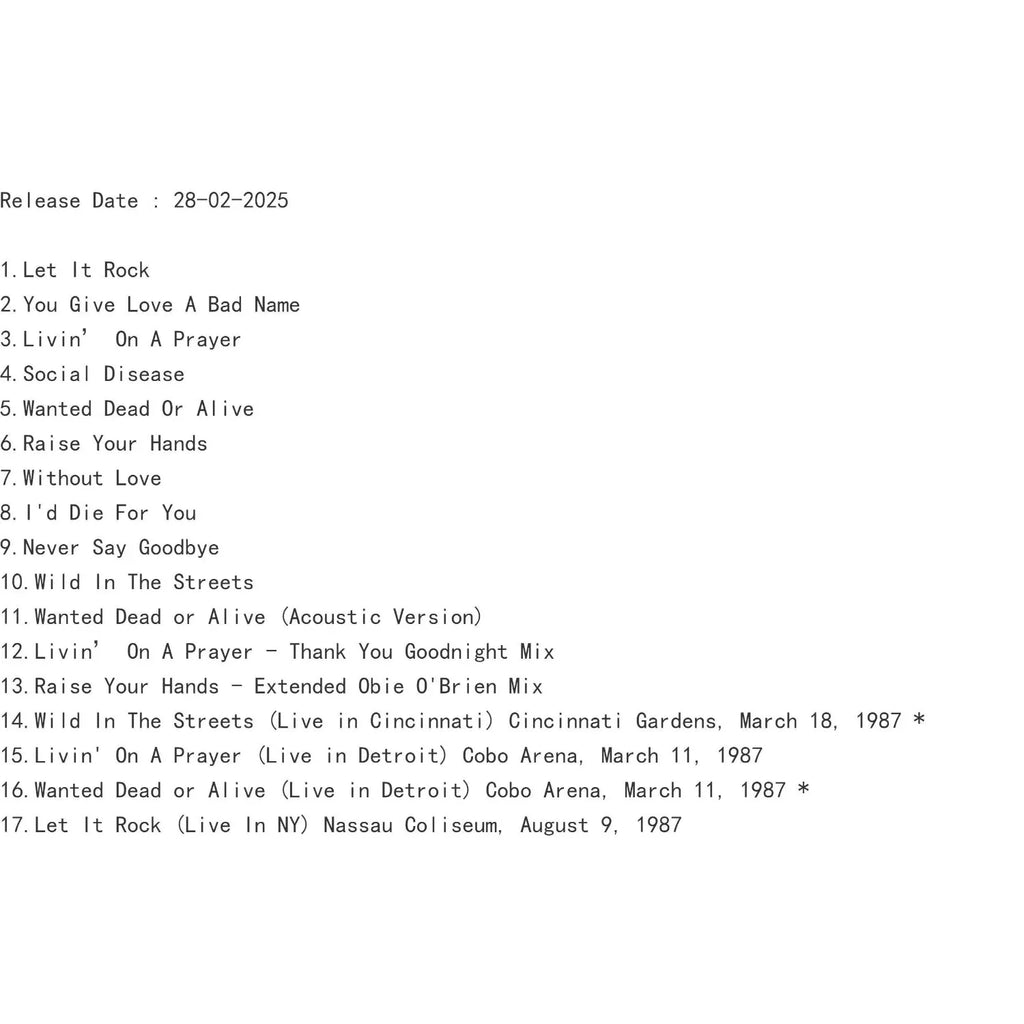 Release Date : 28-02-2025

1.Let It Rock
2.You Give Love A Bad Name
3.Livin’ On A Prayer
4.Social Disease
5.Wanted Dead Or Alive
6.Raise Your Hands
7.Without Love
8.I'd Die For You
9.Never Say Goodbye
10.Wild In The Streets
11.Wanted Dead or Alive (Acoustic Version)
12.Livin’ On A Prayer - Thank You Goodnight Mix
13.Raise Your Hands - Extended Obie O'Brien Mix
14.Wild In The Streets (Live in Cincinnati) Cincinnati Gardens, March 18, 1987 *
15.Livin' On A Prayer (Live in Detroit) Cobo Arena, March 11, 1987
16.Wanted Dead or Alive (Live in Detroit) Cobo Arena, March 11, 1987 *
17.Let It Rock (Live In NY) Nassau Coliseum, August 9, 1987